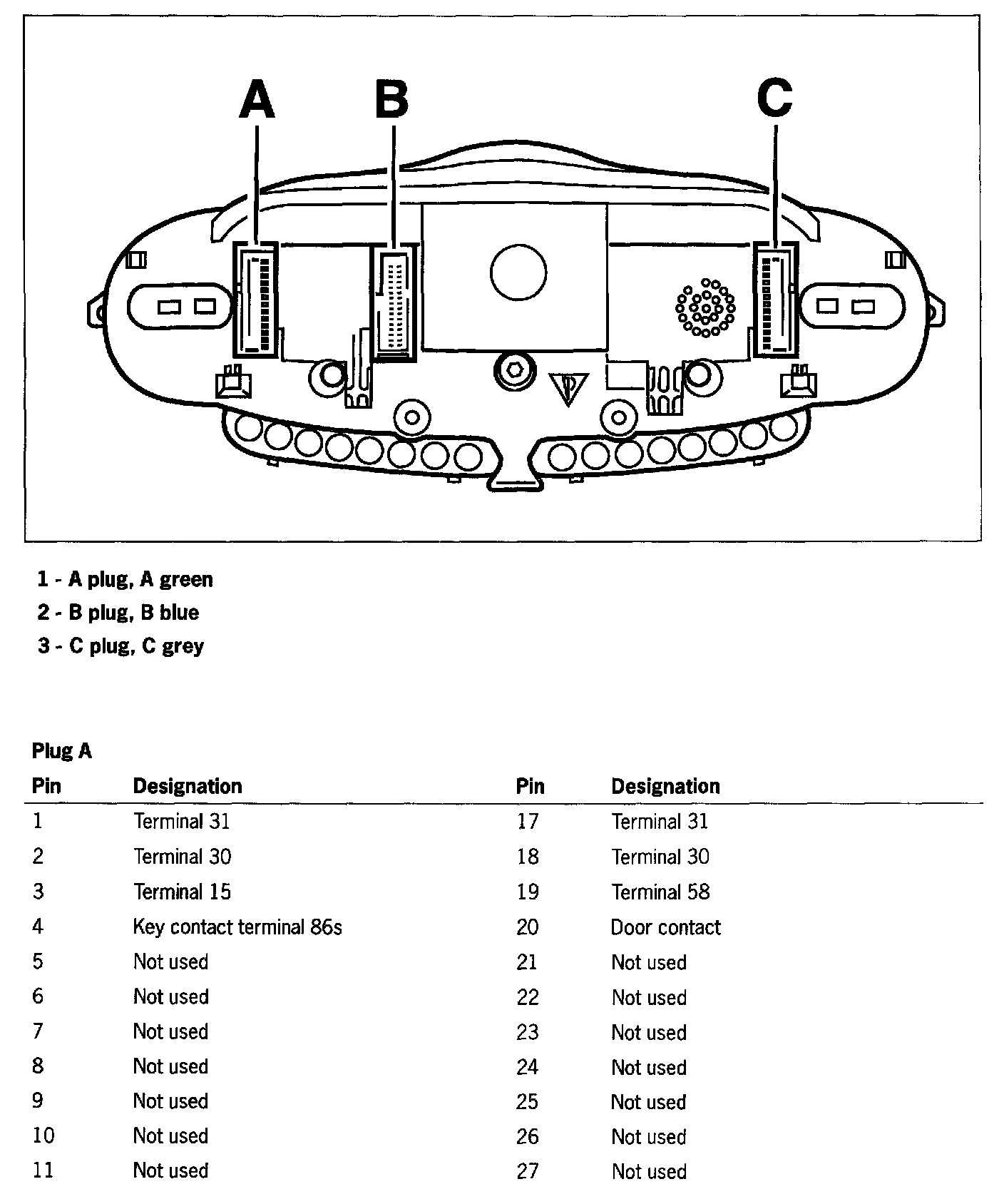 A

B

C

1 - A plug, A green
2 - B plug, B blue
3 - C plug, C grey

Plug A

| Pin | Designation | Pin | Designation |
|---|---|---|---|
| 1 | Terminal 31 | 17 | Terminal 31 |
| 2 | Terminal 30 | 18 | Terminal 30 |
| 3 | Terminal 15 | 19 | Terminal 58 |
| 4 | Key contact terminal 86s | 20 | Door contact |
| 5 | Not used | 21 | Not used |
| 6 | Not used | 22 | Not used |
| 7 | Not used | 23 | Not used |
| 8 | Not used | 24 | Not used |
| 9 | Not used | 25 | Not used |
| 10 | Not used | 26 | Not used |
| 11 | Not used | 27 | Not used |